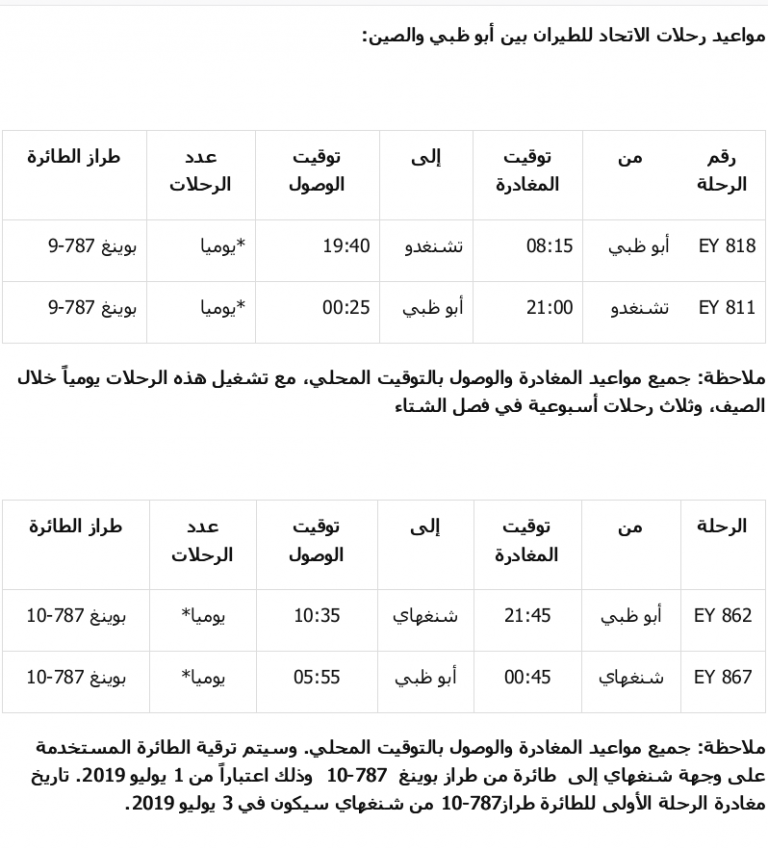 مواعيد رحلات الاتحاد للطيران بين أبو ظبي والصين:

| رقم الرحلة | من | توقيت المغادرة | إلى | توقيت الوصول | عدد الرحلات | طراز الطائرة |
|---|---|---|---|---|---|---|
| EY 818 | أبو ظبي | 08:15 | تشنغدو | 19:40 | *يوميا | بوينغ 787-9 |
| EY 811 | تشنغدو | 21:00 | أبو ظبي | 00:25 | *يوميا | بوينغ 787-9 |

ملاحظة: جميع مواعيد المغادرة والوصول بالتوقيت المحلي، مع تشغيل هذه الرحلات يومياً خلال الصيف، وثلاث رحلات أسبوعية في فصل الشتاء

| الرحلة | من | توقيت المغادرة | إلى | توقيت الوصول | عدد الرحلات | طراز الطائرة |
|---|---|---|---|---|---|---|
| EY 862 | أبو ظبي | 21:45 | شنغهاي | 10:35 | يوميا* | بوينغ 787-10 |
| EY 867 | شنغهاي | 00:45 | أبو ظبي | 05:55 | يوميا* | بوينغ 787-10 |

ملاحظة: جميع مواعيد المغادرة والوصول بالتوقيت المحلي. وسيتم ترقية الطائرة المستخدمة على وجهة شنغهاي إلى طائرة من طراز بوينغ 787-10 وذلك اعتباراً من 1 يوليو 2019. تاريخ مغادرة الرحلة الأولى للطائرة طراز787-10 من شنغهاي سيكون في 3 يوليو 2019.